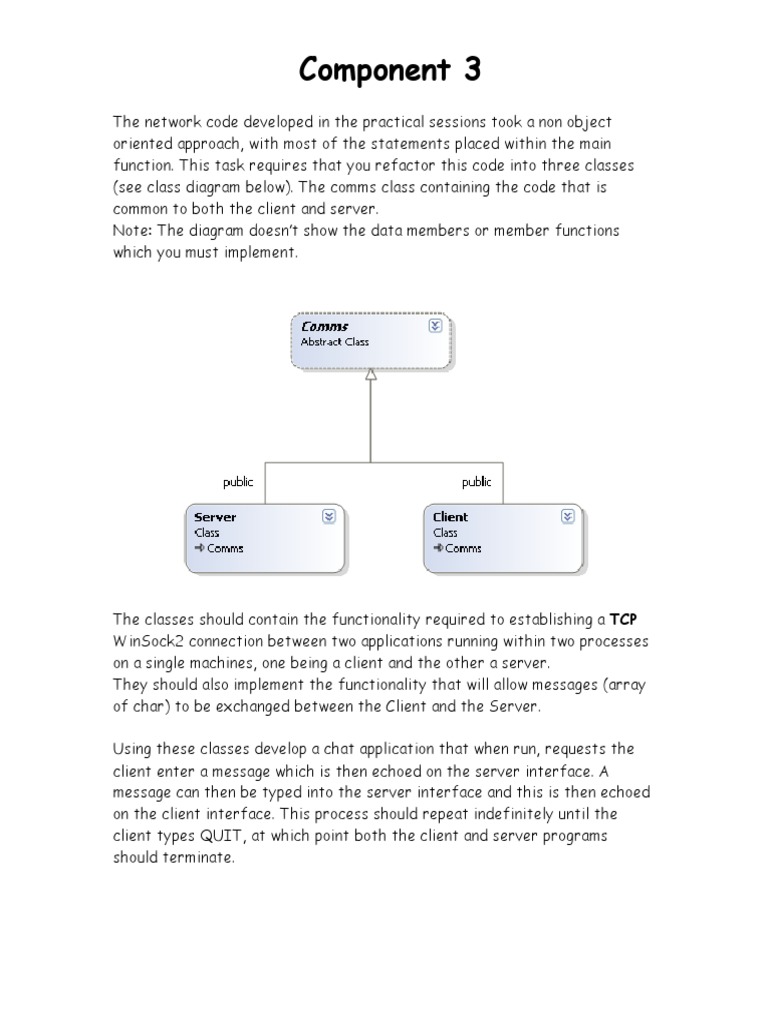 Component 3

The network code developed in the practical sessions took a non object oriented approach, with most of the statements placed within the main function. This task requires that you refactor this code into three classes (see class diagram below). The comms class containing the code that is common to both the client and server.
Note: The diagram doesn't show the data members or member functions which you must implement.

Comms
Abstract Class

public

public

Server
Class
Comms

Client
Class
Comms

The classes should contain the functionality required to establishing a TCP WinSock2 connection between two applications running within two processes on a single machines, one being a client and the other a server.
They should also implement the functionality that will allow messages (array of char) to be exchanged between the Client and the Server.

Using these classes develop a chat application that when run, requests the client enter a message which is then echoed on the server interface. A message can then be typed into the server interface and this is then echoed on the client interface. This process should repeat indefinitely until the client types QUIT, at which point both the client and server programs should terminate.